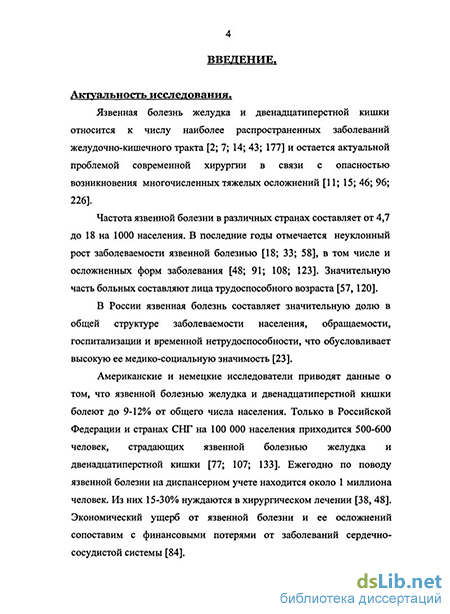 4

ВВЕДЕНИЕ.

Актуальность исследования.

Язвенная болезнь желудка и двенадцатиперстной кишки относится к числу наиболее распространенных заболеваний желудочно-кишечного тракта [2; 7; 14; 43; 177] и остается актуальной проблемой современной хирургии в связи с опасностью возникновения многочисленных тяжелых осложнений [11; 15; 46; 96; 226].

Частота язвенной болезни в различных странах составляет от 4,7 до 18 на 1000 населения. В последние годы отмечается неуклонный рост заболеваемости язвенной болезнью [18; 33; 58], в том числе и осложненных форм заболевания [48; 91; 108; 123]. Значительную часть больных составляют лица трудоспособного возраста [57, 120].

В России язвенная болезнь составляет значительную долю в общей структуре заболеваемости населения, обращаемости, госпитализации и временной нетрудоспособности, что обусловливает высокую ее медико-социальную значимость [23].

Американские и немецкие исследователи приводят данные о том, что язвенной болезнью желудка и двенадцатиперстной кишки болеют до 9-12% от общего числа населения. Только в Российской Федерации и странах СНГ на 100 000 населения приходится 500-600 человек, страдающих язвенной болезнью желудка и двенадцатиперстной кишки [77; 107; 133]. Ежегодно по поводу язвенной болезни на диспансерном учете находится около 1 миллиона человек. Из них 15-30% нуждаются в хирургическом лечении [38, 48]. Экономический ущерб от язвенной болезни и ее осложнений сопоставим с финансовыми потерями от заболеваний сердечно-сосудистой системы [84].

dsLib.net
библиотека диссертаций